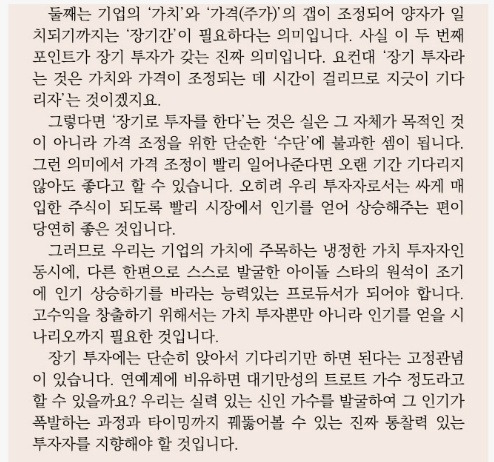 둘째는 기업의 '가치'와 '가격(주가)'의 갭이 조정되어 양자가 일치되기까지는 '장기간'이 필요하다는 의미입니다. 사실 이 두 번째 포인트가 장기 투자가 갖는 진짜 의미입니다. 요컨대 '장기 투자라는 것은 가치와 가격이 조정되는 데 시간이 걸리므로 지긋이 기다리자'는 것이겠지요.

그렇다면 '장기로 투자를 한다'는 것은 실은 그 자체가 목적인 것이 아니라 가격 조정을 위한 단순한 '수단'에 불과한 셈이 됩니다. 그런 의미에서 가격 조정이 빨리 일어나준다면 오랜 기간 기다리지 않아도 좋다고 할 수 있습니다. 오히려 우리 투자자로서는 싸게 매입한 주식이 되도록 빨리 시장에서 인기를 얻어 상승해주는 편이 당연히 좋은 것입니다.

그러므로 우리는 기업의 가치에 주목하는 냉정한 가치 투자자인 동시에, 다른 한편으로 스스로 발굴한 아이돌 스타의 원석이 조기에 인기 상승하기를 바라는 능력있는 프로듀서가 되어야 합니다. 고수익을 창출하기 위해서는 가치 투자뿐만 아니라 인기를 얻을 시나리오까지 필요한 것입니다.

장기 투자에는 단순히 앉아서 기다리기만 하면 된다는 고정관념이 있습니다. 연예계에 비유하면 대기만성의 트로트 가수 정도라고 할 수 있을까요? 우리는 실력 있는 신인 가수를 발굴하여 그 인기가 폭발하는 과정과 타이밍까지 꿰뚫어볼 수 있는 진짜 통찰력 있는 투자자를 지향해야 할 것입니다.